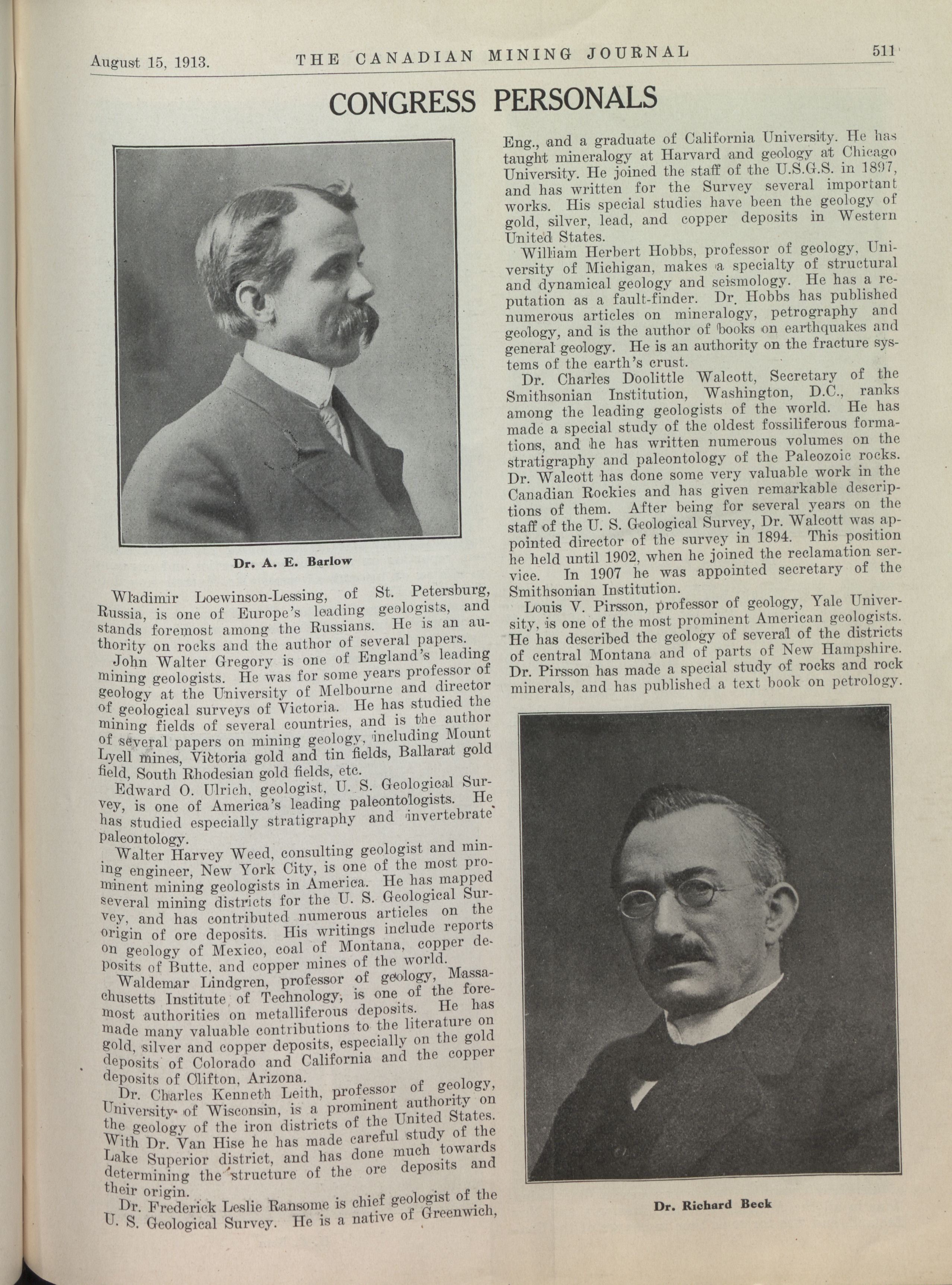 August 15, 1913. THE CANADIAN MINING JOURNAL 511

CONGRESS PERSONALS

Dr. A. E. Barlow

Wladimir Loewinson-Lessing, of St. Petersburg, Russia, is one of Europe's leading geologists, and stands foremost among the Russians. He is an authority on rocks and the author of several papers.

John Walter Gregory is one of England's leading mining geologists. He was for some years professor of geology at the University of Melbourne and director of geological surveys of Victoria. He has studied the mining fields of several countries, and is the author of several papers on mining geology, including Mount Lyell mines, Victoria gold and tin fields, Ballarat gold field, South Rhodesian gold fields, etc.

Edward O. Ulrich, geologist, U. S. Geological Survey, is one of America's leading paleontologists. He has studied especially stratigraphy and invertebrate paleontology.

Walter Harvey Weed, consulting geologist and mining engineer, New York City, is one of the most prominent mining geologists in America. He has mapped several mining districts for the U. S. Geological Survey, and has contributed numerous articles on the origin of ore deposits. His writings include reports on geology of Mexico, coal of Montana, copper deposits of Butte, and copper mines of the world.

Waldemar Lindgren, professor of geology, Massachusetts Institute of Technology, is one of the foremost authorities on metalliferous deposits. He has made many valuable contributions to the literature on gold, silver and copper deposits, especially on the gold deposits of Colorado and California and the copper deposits of Clifton, Arizona.

Dr. Charles Kenneth Leith, professor of geology, University of Wisconsin, is a prominent authority on the geology of the iron districts of the United States. With Dr. Van Hise he has made careful study of the Lake Superior district, and has done much towards determining the structure of the ore deposits and their origin.

Dr. Frederick Leslie Ransome is chief geologist of the U. S. Geological Survey. He is a native of Greenwich, Eng., and a graduate of California University. He has taught mineralogy at Harvard and geology at Chicago University. He joined the staff of the U.S.G.S. in 1897, and has written for the Survey several important works. His special studies have been the geology of gold, silver, lead, and copper deposits in Western United States.

William Herbert Hobbs, professor of geology, University of Michigan, makes a specialty of structural and dynamical geology and seismology. He has a reputation as a fault-finder. Dr. Hobbs has published numerous articles on mineralogy, petrography and geology, and is the author of books on earthquakes and general geology. He is an authority on the fracture systems of the earth's crust.

Dr. Charles Doolittle Walcott, Secretary of the Smithsonian Institution, Washington, D.C., ranks among the leading geologists of the world. He has made a special study of the oldest fossiliferous formations, and he has written numerous volumes on the stratigraphy and paleontology of the Paleozoic rocks. Dr. Walcott has done some very valuable work in the Canadian Rockies and has given remarkable descriptions of them. After being for several years on the staff of the U. S. Geological Survey, Dr. Walcott was appointed director of the survey in 1894. This position he held until 1902, when he joined the reclamation service. In 1907 he was appointed secretary of the Smithsonian Institution.

Louis V. Pirsson, professor of geology, Yale University, is one of the most prominent American geologists. He has described the geology of several of the districts of central Montana and of parts of New Hampshire. Dr. Pirsson has made a special study of rocks and rock minerals, and has published a text book on petrology.

Dr. Richard Beck